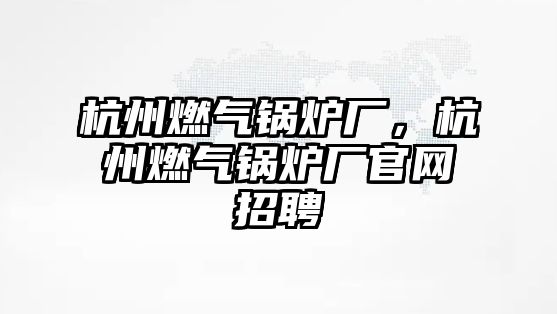 杭州燃气锅炉厂，杭州燃气锅炉厂官网招聘